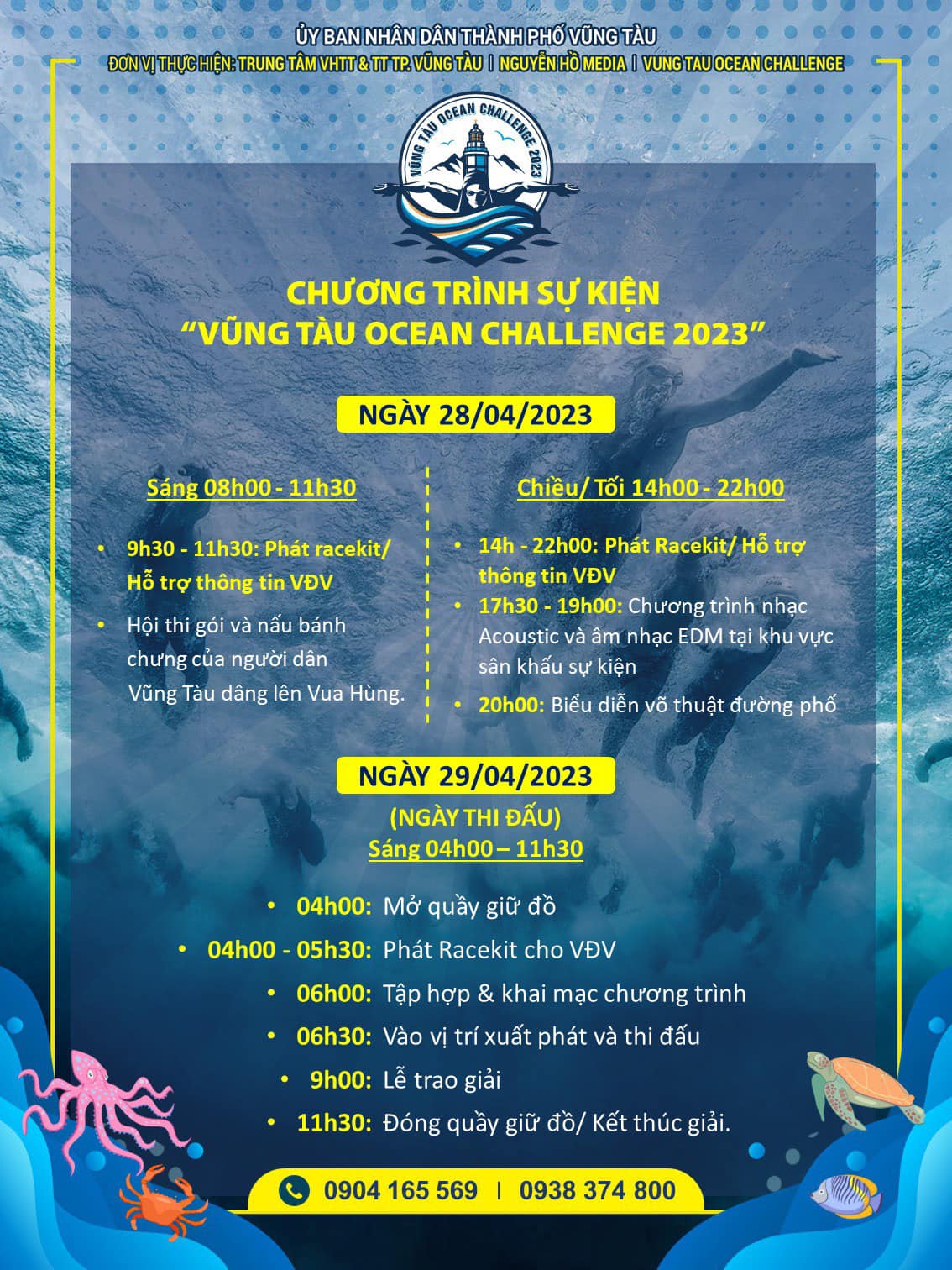 ỦY BAN NHÂN DÂN THÀNH PHỐ VŨNG TÀU
ĐƠN VỊ THỰC HIỆN: TRUNG TÂM VHTT & TT TP. VŨNG TÀU | NGUYỄN HỒ MEDIA | VUNG TAU OCEAN CHALLENGE

VŨNG TÀU OCEAN CHALLENGE 2023

CHƯƠNG TRÌNH SỰ KIỆN
"VŨNG TÀU OCEAN CHALLENGE 2023"

NGÀY 28/04/2023

Sáng 08h00 - 11h30

• 9h30 - 11h30: Phát racekit/ Hỗ trợ thông tin VĐV
• Hội thi gói và nấu bánh chưng của người dân Vũng Tàu dâng lên Vua Hùng.

Chiều/ Tối 14h00 - 22h00

• 14h - 22h00: Phát Racekit/ Hỗ trợ thông tin VĐV
• 17h30 - 19h00: Chương trình nhạc Acoustic và âm nhạc EDM tại khu vực sân khấu sự kiện
• 20h00: Biểu diễn võ thuật đường phố

NGÀY 29/04/2023
(NGÀY THI ĐẤU)
Sáng 04h00 – 11h30

• 04h00: Mở quầy giữ đồ
• 04h00 - 05h30: Phát Racekit cho VĐV
• 06h00: Tập hợp & khai mạc chương trình
• 06h30: Vào vị trí xuất phát và thi đấu
• 9h00: Lễ trao giải
• 11h30: Đóng quầy giữ đồ/ Kết thúc giải.

0904 165 569 | 0938 374 800